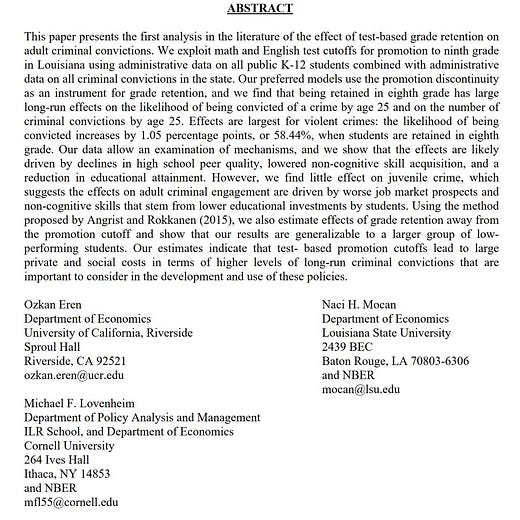 ABSTRACT

This paper presents the first analysis in the literature of the effect of test-based grade retention on adult criminal convictions. We exploit math and English test cutoffs for promotion to ninth grade in Louisiana using administrative data on all public K-12 students combined with administrative data on all criminal convictions in the state. Our preferred models use the promotion discontinuity as an instrument for grade retention, and we find that being retained in eighth grade has large long-run effects on the likelihood of being convicted of a crime by age 25 and on the number of criminal convictions by age 25. Effects are largest for violent crimes: the likelihood of being convicted increases by 1.05 percentage points, or 58.44%, when students are retained in eighth grade. Our data allow an examination of mechanisms, and we show that the effects are likely driven by declines in high school peer quality, lowered non-cognitive skill acquisition, and a reduction in educational attainment. However, we find little effect on juvenile crime, which suggests the effects on adult criminal engagement are driven by worse job market prospects and non-cognitive skills that stem from lower educational investments by students. Using the method proposed by Angrist and Rokkanen (2015), we also estimate effects of grade retention away from the promotion cutoff and show that our results are generalizable to a larger group of low-performing students. Our estimates indicate that test- based promotion cutoffs lead to large private and social costs in terms of higher levels of long-run criminal convictions that are important to consider in the development and use of these policies.

Ozkan Eren
Department of Economics
University of California, Riverside
Sproul Hall
Riverside, CA 92521
ozkan.eren@ucr.edu

Michael F. Lovenheim
Department of Policy Analysis and Management
ILR School, and Department of Economics
Cornell University
264 Ives Hall
Ithaca, NY 14853
and NBER
mfl55@cornell.edu

Naci H. Mocan
Department of Economics
Louisiana State University
2439 BEC
Baton Rouge, LA 70803-6306
and NBER
mocan@lsu.edu